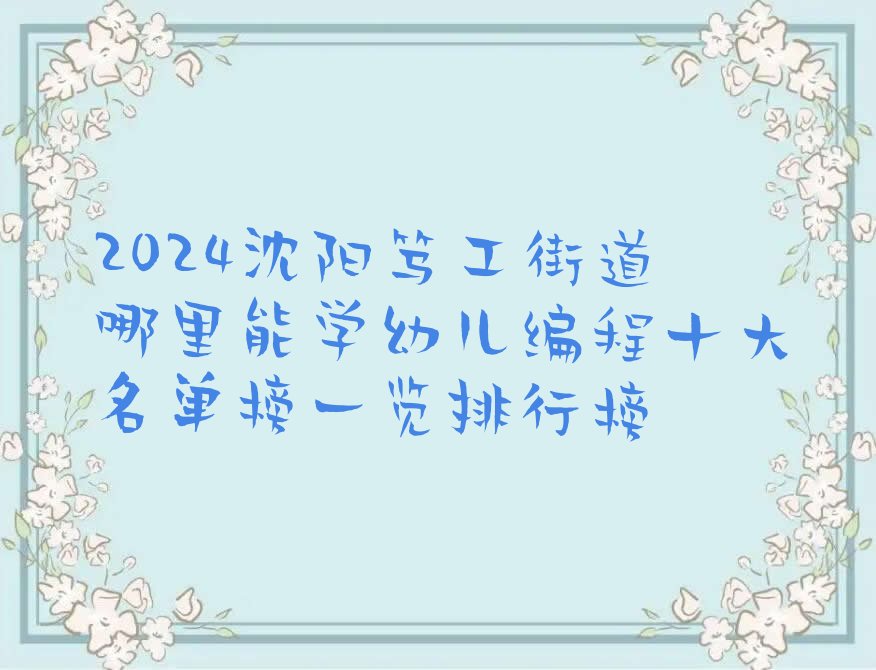 2024沈阳笃工街道哪里能学幼儿编程十大名单榜一览排行榜